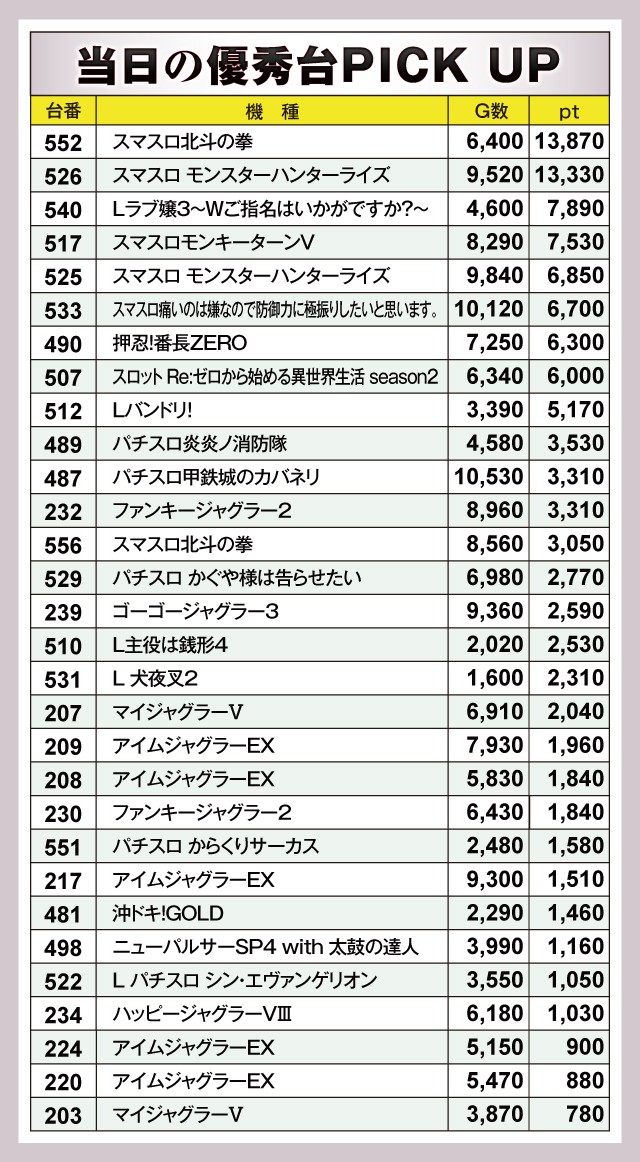 当日の優秀台PICK UP

| 台番 | 機　種 | G数 | pt |
|---|---|---|---|
| 552 | スマスロ北斗の拳 | 6,400 | 13,870 |
| 526 | スマスロ モンスターハンターライズ | 9,520 | 13,330 |
| 540 | Lラブ嬢3~Wご指名はいかがですか?~ | 4,600 | 7,890 |
| 517 | スマスロモンキーターンV | 8,290 | 7,530 |
| 525 | スマスロ モンスターハンターライズ | 9,840 | 6,850 |
| 533 | スマスロ痛いのは嫌なので防御力に極振りしたいと思います。 | 10,120 | 6,700 |
| 490 | 押忍!番長ZERO | 7,250 | 6,300 |
| 507 | スロット Re:ゼロから始める異世界生活 season2 | 6,340 | 6,000 |
| 512 | Lバンドリ! | 3,390 | 5,170 |
| 489 | パチスロ炎炎ノ消防隊 | 4,580 | 3,530 |
| 487 | パチスロ甲鉄城のカバネリ | 10,530 | 3,310 |
| 232 | ファンキージャグラー2 | 8,960 | 3,310 |
| 556 | スマスロ北斗の拳 | 8,560 | 3,050 |
| 529 | パチスロ かぐや様は告らせたい | 6,980 | 2,770 |
| 239 | ゴーゴージャグラー3 | 9,360 | 2,590 |
| 510 | L主役は銭形4 | 2,020 | 2,530 |
| 531 | L 犬夜叉2 | 1,600 | 2,310 |
| 207 | マイジャグラーV | 6,910 | 2,040 |
| 209 | アイムジャグラーEX | 7,930 | 1,960 |
| 208 | アイムジャグラーEX | 5,830 | 1,840 |
| 230 | ファンキージャグラー2 | 6,430 | 1,840 |
| 551 | パチスロ からくりサーカス | 2,480 | 1,580 |
| 217 | アイムジャグラーEX | 9,300 | 1,510 |
| 481 | 沖ドキ!GOLD | 2,290 | 1,460 |
| 498 | ニューパルサーSP4 with 太鼓の達人 | 3,990 | 1,160 |
| 522 | L パチスロ シン・エヴァンゲリオン | 3,550 | 1,050 |
| 234 | ハッピージャグラーVIII | 6,180 | 1,030 |
| 224 | アイムジャグラーEX | 5,150 | 900 |
| 220 | アイムジャグラーEX | 5,470 | 880 |
| 203 | マイジャグラーV | 3,870 | 780 |